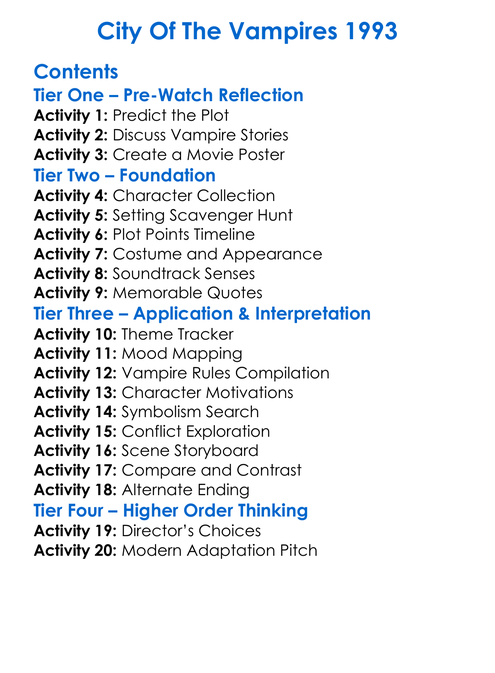 City Of The Vampires 1993

Contents
Tier One – Pre-Watch Reflection
Activity 1: Predict the Plot
Activity 2: Discuss Vampire Stories
Activity 3: Create a Movie Poster
Tier Two – Foundation
Activity 4: Character Collection
Activity 5: Setting Scavenger Hunt
Activity 6: Plot Points Timeline
Activity 7: Costume and Appearance
Activity 8: Soundtrack Senses
Activity 9: Memorable Quotes
Tier Three – Application & Interpretation
Activity 10: Theme Tracker
Activity 11: Mood Mapping
Activity 12: Vampire Rules Compilation
Activity 13: Character Motivations
Activity 14: Symbolism Search
Activity 15: Conflict Exploration
Activity 16: Scene Storyboard
Activity 17: Compare and Contrast
Activity 18: Alternate Ending
Tier Four – Higher Order Thinking
Activity 19: Director's Choices
Activity 20: Modern Adaptation Pitch